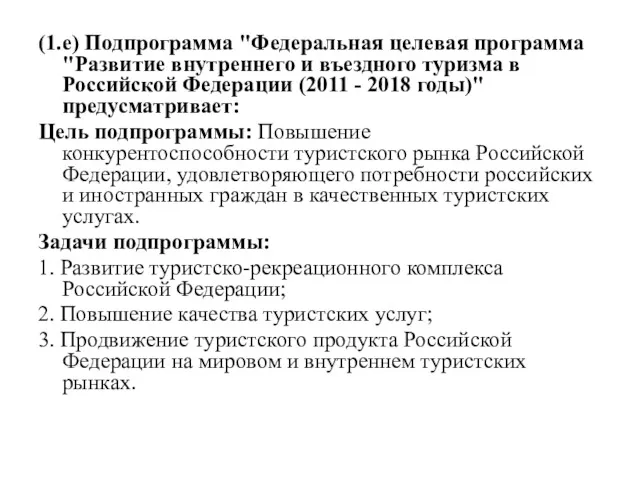 (1.е) Подпрограмма "Федеральная целевая программа "Развитие внутреннего и въездного туризма в Российской Федерации (2011 - 2018 годы)" предусматривает:

Цель подпрограммы: Повышение конкурентоспособности туристского рынка Российской Федерации, удовлетворяющего потребности российских и иностранных граждан в качественных туристских услугах.

Задачи подпрограммы:

1. Развитие туристско-рекреационного комплекса Российской Федерации;

2. Повышение качества туристских услуг;

3. Продвижение туристского продукта Российской Федерации на мировом и внутреннем туристских рынках.